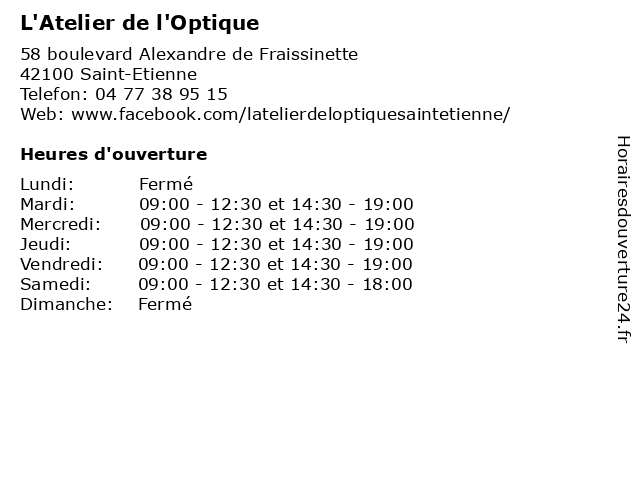 L'Atelier de l'Optique

58 boulevard Alexandre de Fraissinette
42100 Saint-Etienne
Telefon: 04 77 38 95 15
Web: www.facebook.com/latelierdeloptiquesaintetienne/

Heures d'ouverture

Lundi: Fermé
Mardi: 09:00 - 12:30 et 14:30 - 19:00
Mercredi: 09:00 - 12:30 et 14:30 - 19:00
Jeudi: 09:00 - 12:30 et 14:30 - 19:00
Vendredi: 09:00 - 12:30 et 14:30 - 19:00
Samedi: 09:00 - 12:30 et 14:30 - 18:00
Dimanche: Fermé

Horairesdouverture24.fr